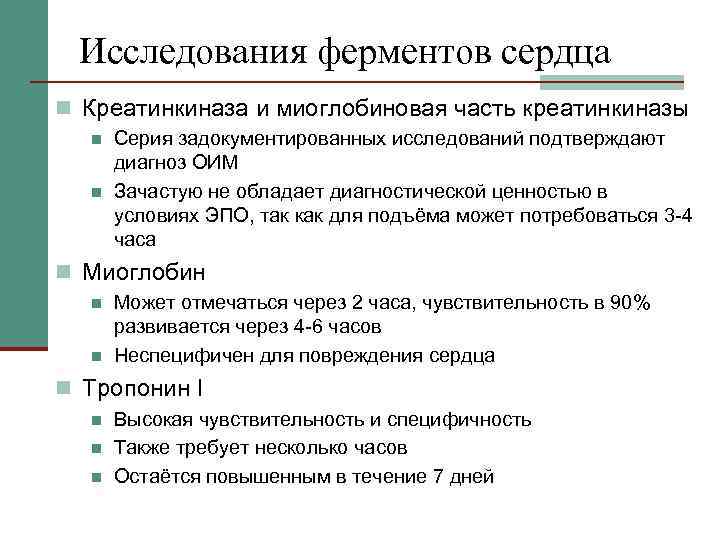 Исследования ферментов сердца

Креатинкиназа и миоглобиновая часть креатинкиназы

Серия задокументированных исследований подтверждают диагноз ОИМ

Зачастую не обладает диагностической ценностью в условиях ЭПО, так как для подъёма может потребоваться 3-4 часа

Миоглобин

Может отмечаться через 2 часа, чувствительность в 90% развивается через 4-6 часов

Неспецифичен для повреждения сердца

Тропонин I

Высокая чувствительность и специфичность

Также требует несколько часов

Остаётся повышенным в течение 7 дней